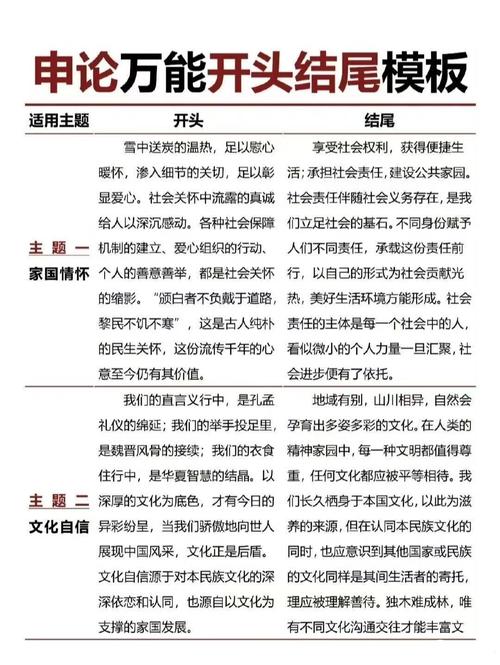 申论万能开头结尾模板

| 适用主题 | 开头 | 结尾 |
|---|---|---|
| 主题一 家国情怀 | 雪中送炭的温热，足以慰心暖怀，渗入细节的关切，足以彰显爱心。社会关怀中流露的真诚给人以深沉感动。各种社会保障机制的建立、爱心组织的行动、个人的善意善举，都是社会关怀的缩影。“颁白者不负戴于道路，黎民不饥不寒”，这是古人纯朴的民生关怀，这份流传千年的心意至今仍有其价值。 | 享受社会权利，获得便捷生活；承担社会责任，建设公共家园。社会责任伴随社会义务存在，是我们立足社会的基石。不同身份赋予人们不同责任，承载这份责任前行，以自己的形式为社会贡献光热，美好生活环境方能形成。社会责任的主体是每一个社会中的人，看似微小的个人力量一旦汇聚，社会进步便有了依托。 |
| 主题二 文化自信 | 我们的直言义行中，是孔孟礼仪的绵延；我们的举手投足里，是魏晋风骨的接续；我们的衣食住行中，是华夏智慧的结晶。以深厚的文化为底色，才有今日的异彩纷呈，当我们骄傲地向世人展现中国风采，文化正是后盾。文化自信源于对本民族文化的深深依恋和认同，也源自以文化为支撑的家国发展。 | 地域有别，山川相异，自然会孕育出多姿多彩的文化。在人类的精神家园中，每一种文明都值得尊重，任何文化都应被平等相待。我们长久栖身于本国文化，以此为滋养的来源，但在认同本民族文化的同时，也应意识到其他国家或民族的文化同样是其间生活者的寄托，理应被理解善待。独木难成林，唯有不同文化沟通交往才能丰富文 |